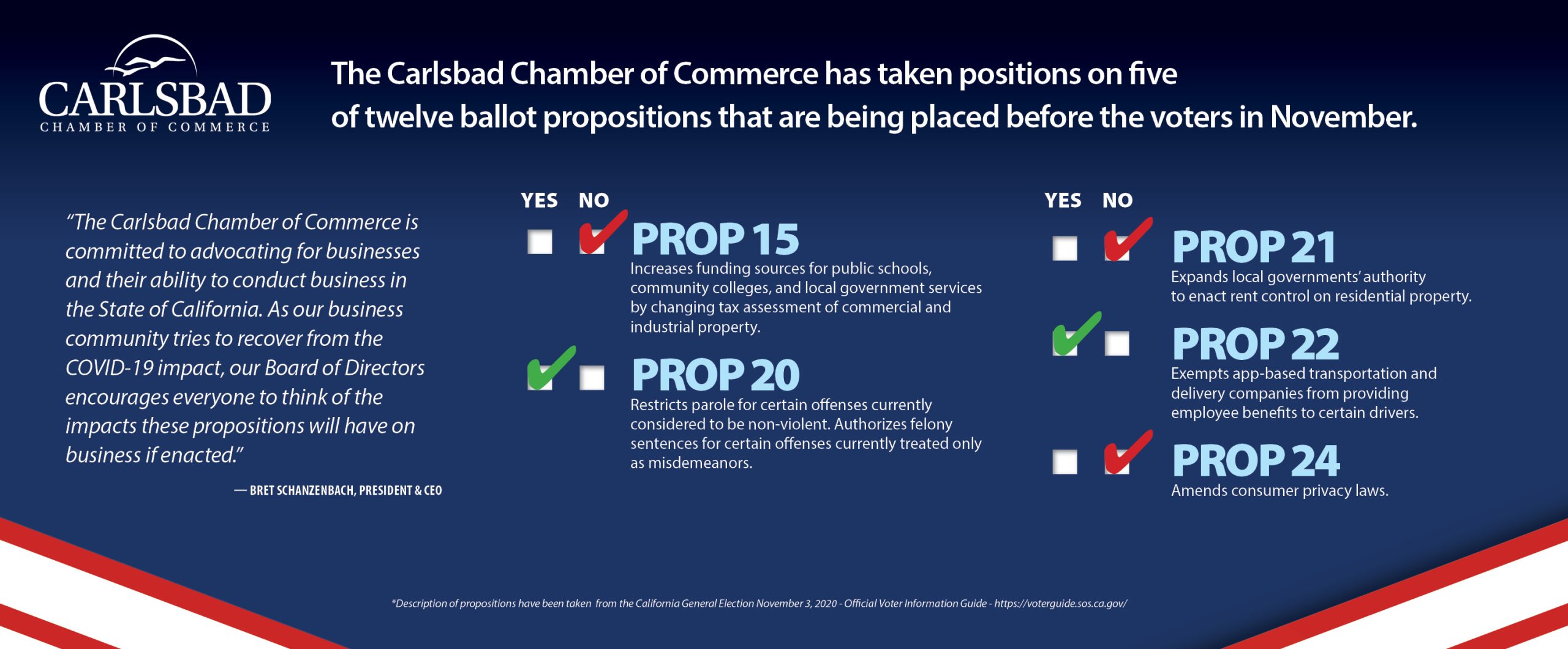 CARLSBAD
CHAMBER OF COMMERCE

The Carlsbad Chamber of Commerce has taken positions on five of twelve ballot propositions that are being placed before the voters in November.

"The Carlsbad Chamber of Commerce is committed to advocating for businesses and their ability to conduct business in the State of California. As our business community tries to recover from the COVID-19 impact, our Board of Directors encourages everyone to think of the impacts these propositions will have on business if enacted."

— BRET SCHANZENBACH, PRESIDENT & CEO

YES NO

☐ ☑ PROP 15
Increases funding sources for public schools, community colleges, and local government services by changing tax assessment of commercial and industrial property.

☑ ☐ PROP 20
Restricts parole for certain offenses currently considered to be non-violent. Authorizes felony sentences for certain offenses currently treated only as misdemeanors.

YES NO

☐ ☑ PROP 21
Expands local governments' authority to enact rent control on residential property.

☑ ☐ PROP 22
Exempts app-based transportation and delivery companies from providing employee benefits to certain drivers.

☐ ☑ PROP 24
Amends consumer privacy laws.

*Description of propositions have been taken from the California General Election November 3, 2020 - Official Voter Information Guide - https://voterguide.sos.ca.gov/